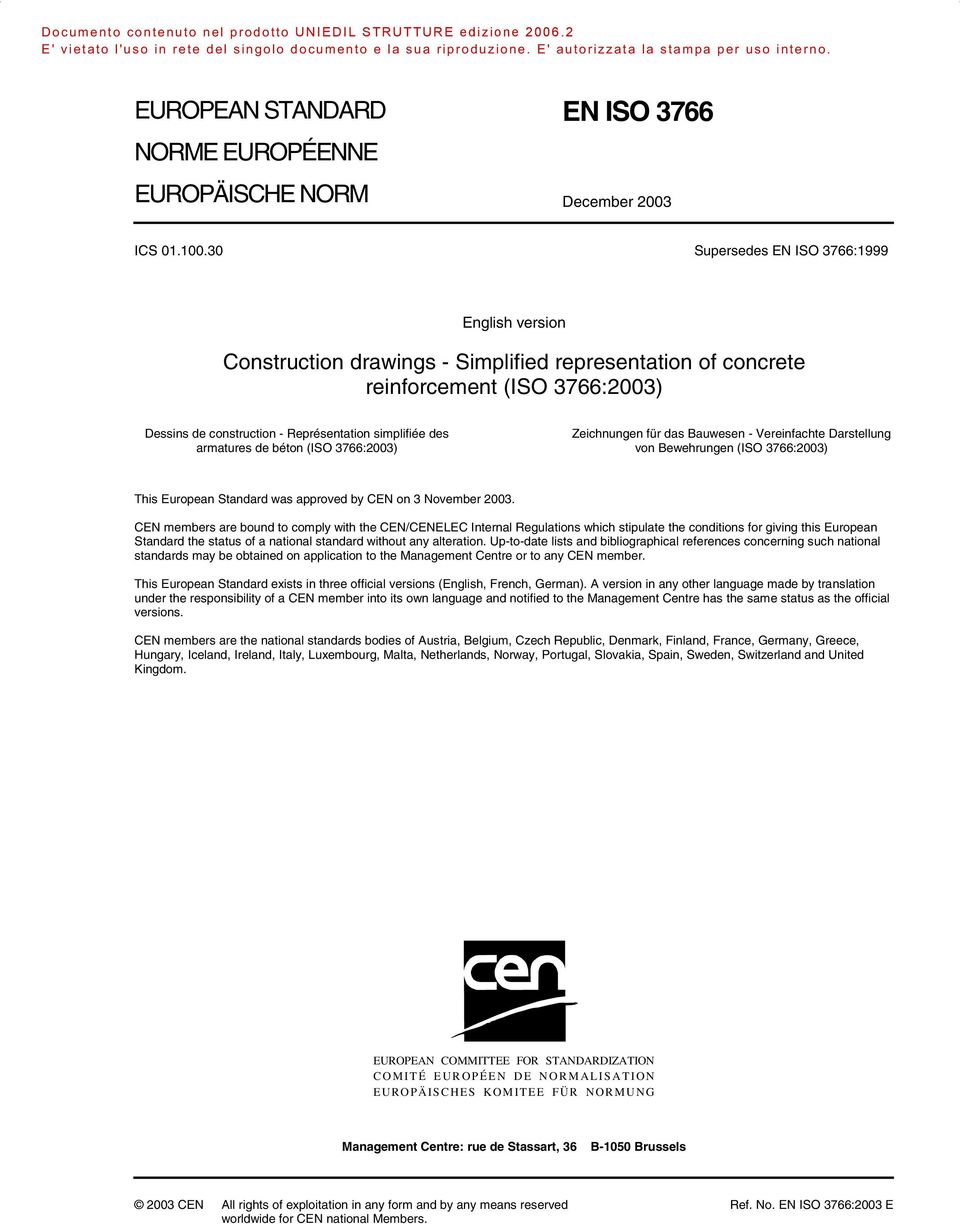 Documento contenuto nel prodotto UNIEDIL STRUTTURE edizione 2006.2
E' vietato l'uso in rete del singolo documento e la sua riproduzione. E' autorizzata la stampa per uso interno.

EUROPEAN STANDARD

NORME EUROPÉENNE

EUROPÄISCHE NORM

EN ISO 3766

December 2003

ICS 01.100.30

Supersedes EN ISO 3766:1999

English version

Construction drawings - Simplified representation of concrete reinforcement (ISO 3766:2003)

Dessins de construction - Représentation simplifiée des armatures de béton (ISO 3766:2003)

Zeichnungen für das Bauwesen - Vereinfachte Darstellung von Bewehrungen (ISO 3766:2003)

This European Standard was approved by CEN on 3 November 2003.

CEN members are bound to comply with the CEN/CENELEC Internal Regulations which stipulate the conditions for giving this European Standard the status of a national standard without any alteration. Up-to-date lists and bibliographical references concerning such national standards may be obtained on application to the Management Centre or to any CEN member.

This European Standard exists in three official versions (English, French, German). A version in any other language made by translation under the responsibility of a CEN member into its own language and notified to the Management Centre has the same status as the official versions.

CEN members are the national standards bodies of Austria, Belgium, Czech Republic, Denmark, Finland, France, Germany, Greece, Hungary, Iceland, Ireland, Italy, Luxembourg, Malta, Netherlands, Norway, Portugal, Slovakia, Spain, Sweden, Switzerland and United Kingdom.

cen

EUROPEAN COMMITTEE FOR STANDARDIZATION
COMITÉ EUROPÉEN DE NORMALISATION
EUROPÄISCHES KOMITEE FÜR NORMUNG

Management Centre: rue de Stassart, 36 B-1050 Brussels

© 2003 CEN All rights of exploitation in any form and by any means reserved worldwide for CEN national Members.

Ref. No. EN ISO 3766:2003 E